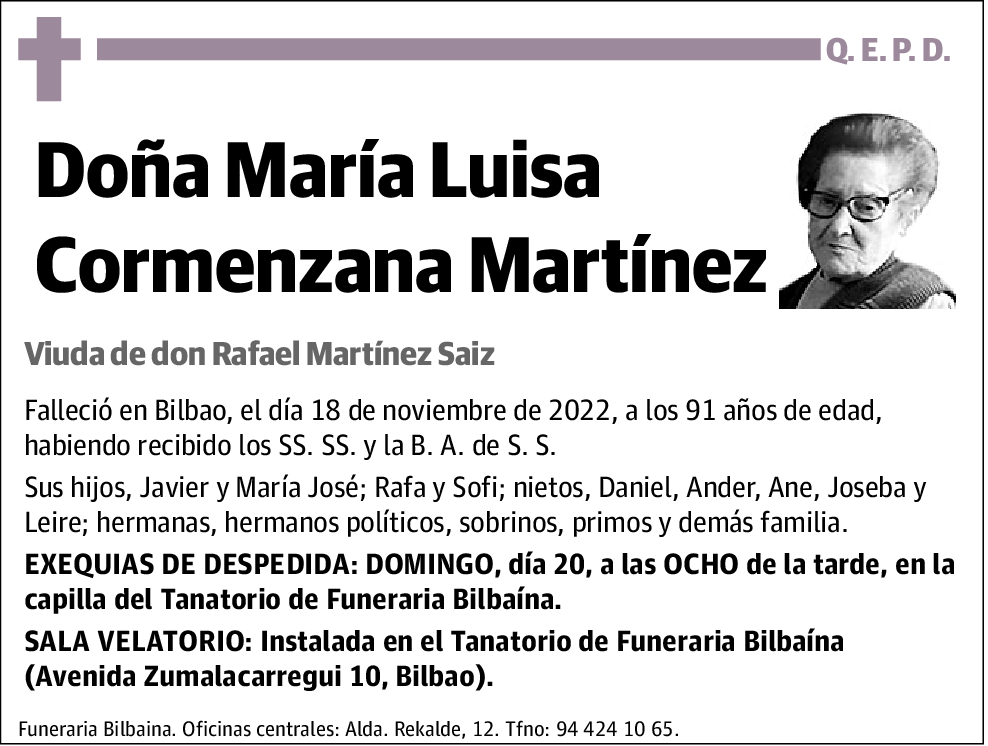 Q. E. P. D.

Doña María Luisa Cormenzana Martínez

Viuda de don Rafael Martínez Saiz

Falleció en Bilbao, el día 18 de noviembre de 2022, a los 91 años de edad, habiendo recibido los SS. SS. y la B. A. de S. S.

Sus hijos, Javier y María José; Rafa y Sofi; nietos, Daniel, Ander, Ane, Joseba y Leire; hermanas, hermanos políticos, sobrinos, primos y demás familia.

EXEQUIAS DE DESPEDIDA: DOMINGO, día 20, a las OCHO de la tarde, en la capilla del Tanatorio de Funeraria Bilbaína.

SALA VELATORIO: Instalada en el Tanatorio de Funeraria Bilbaína (Avenida Zumalacarregui 10, Bilbao).

Funeraria Bilbaina. Oficinas centrales: Alda. Rekalde, 12. Tfno: 94 424 10 65.